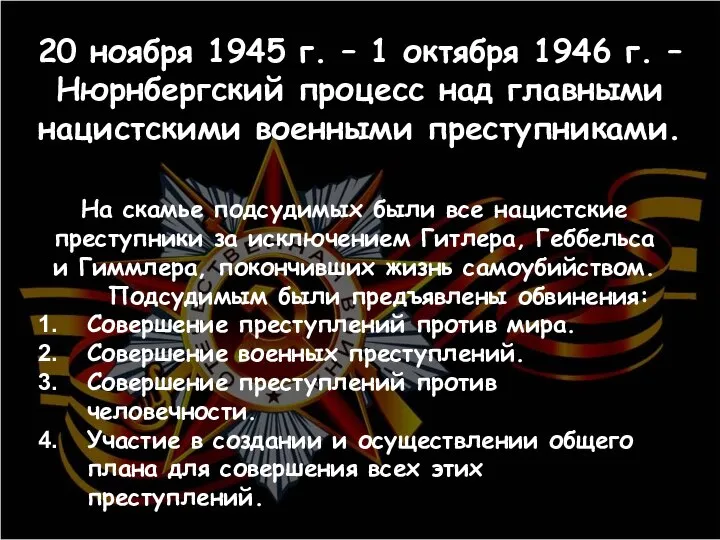 20 ноября 1945 г. – 1 октября 1946 г. – Нюрнбергский процесс над главными нацистскими военными преступниками.

На скамье подсудимых были все нацистские преступники за исключением Гитлера, Геббельса и Гиммлера, покончивших жизнь самоубийством.
Подсудимым были предъявлены обвинения:
1. Совершение преступлений против мира.
2. Совершение военных преступлений.
3. Совершение преступлений против человечности.
4. Участие в создании и осуществлении общего плана для совершения всех этих преступлений.